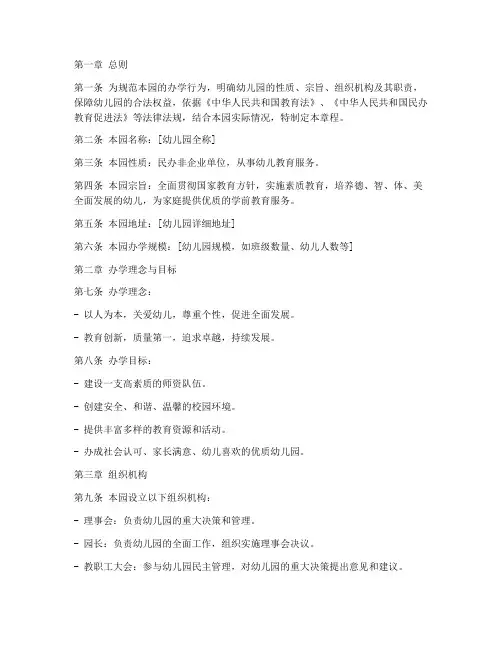 第一章 总则

第一条 为规范本园的办学行为，明确幼儿园的性质、宗旨、组织机构及其职责，保障幼儿园的合法权益，依据《中华人民共和国教育法》、《中华人民共和国民办教育促进法》等法律法规，结合本园实际情况，特制定本章程。

第二条 本园名称：[幼儿园全称]

第三条 本园性质：民办非企业单位，从事幼儿教育服务。

第四条 本园宗旨：全面贯彻国家教育方针，实施素质教育，培养德、智、体、美全面发展的幼儿，为家庭提供优质的学前教育服务。

第五条 本园地址：[幼儿园详细地址]

第六条 本园办学规模：[幼儿园规模，如班级数量、幼儿人数等]

第二章 办学理念与目标

第七条 办学理念：

- 以人为本，关爱幼儿，尊重个性，促进全面发展。

- 教育创新，质量第一，追求卓越，持续发展。

第八条 办学目标：

- 建设一支高素质的师资队伍。

- 创建安全、和谐、温馨的校园环境。

- 提供丰富多样的教育资源和活动。

- 办成社会认可、家长满意、幼儿喜欢的优质幼儿园。

第三章 组织机构

第九条 本园设立以下组织机构：

- 理事会：负责幼儿园的重大决策和管理。

- 园长：负责幼儿园的全面工作，组织实施理事会决议。

- 教职工大会：参与幼儿园民主管理，对幼儿园的重大决策提出意见和建议。